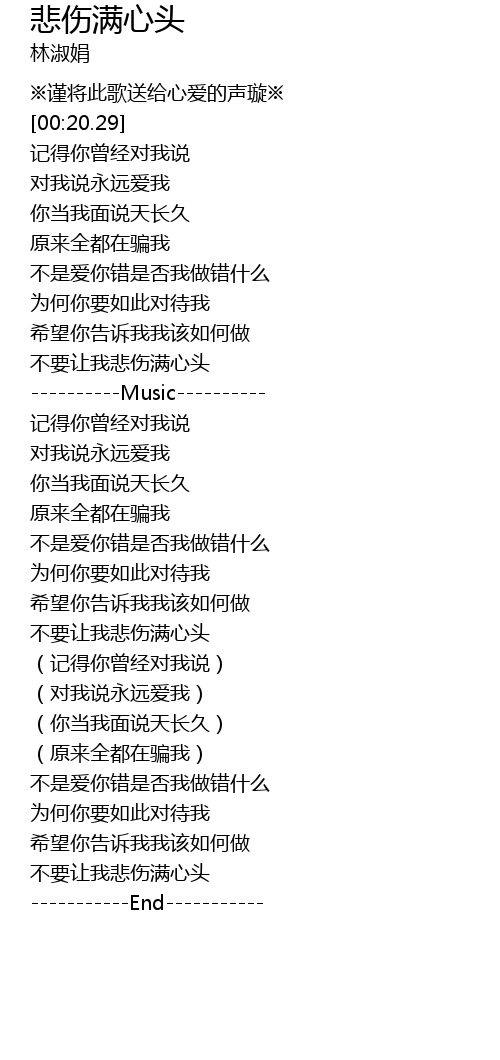 悲伤满心头
林淑娟

※谨将此歌送给心爱的声璇※
[00:20.29]
记得你曾经对我说
对我说永远爱我
你当我面说天长久
原来全都在骗我
不是爱你错是否我做错什么
为何你要如此对待我
希望你告诉我我该如何做
不要让我悲伤满心头
----------Music----------
记得你曾经对我说
对我说永远爱我
你当我面说天长久
原来全都在骗我
不是爱你错是否我做错什么
为何你要如此对待我
希望你告诉我我该如何做
不要让我悲伤满心头
(记得你曾经对我说)
(对我说永远爱我)
(你当我面说天长久)
(原来全都在骗我)
不是爱你错是否我做错什么
为何你要如此对待我
希望你告诉我我该如何做
不要让我悲伤满心头
-----------End-----------